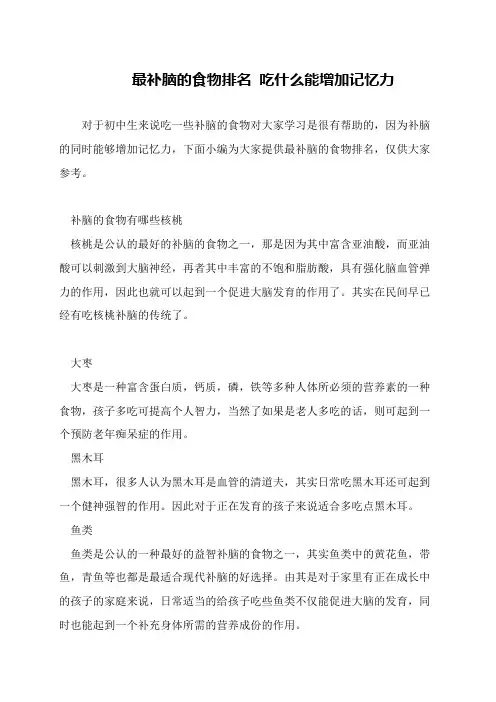 最补脑的食物排名 吃什么能增加记忆力

对于初中生来说吃一些补脑的食物对大家学习是很有帮助的，因为补脑的同时能够增加记忆力，下面小编为大家提供最补脑的食物排名，仅供大家参考。

补脑的食物有哪些核桃

核桃是公认的最好的补脑的食物之一，那是因为其中富含亚油酸，而亚油酸可以刺激到大脑神经，再者其中丰富的不饱和脂肪酸，具有强化脑血管弹力的作用，因此也就可以起到一个促进大脑发育的作用了。其实在民间早已经有吃核桃补脑的传统了。

大枣

大枣是一种富含蛋白质，钙质，磷，铁等多种人体所必须的营养素的一种食物，孩子多吃可提高个人智力，当然了如果是老人多吃的话，则可起到一个预防老年痴呆症的作用。

黑木耳

黑木耳，很多人认为黑木耳是血管的清道夫，其实日常吃黑木耳还可起到一个健神强智的作用。因此对于正在发育的孩子来说适合多吃点黑木耳。

鱼类

鱼类是公认的一种最好的益智补脑的食物之一，其实鱼类中的黄花鱼，带鱼，青鱼等也都是最适合现代补脑的好选择。由其是对于家里有正在成长中的孩子的家庭来说，日常适当的给孩子吃些鱼类不仅能促进大脑的发育，同时也能起到一个补充身体所需的营养成份的作用。